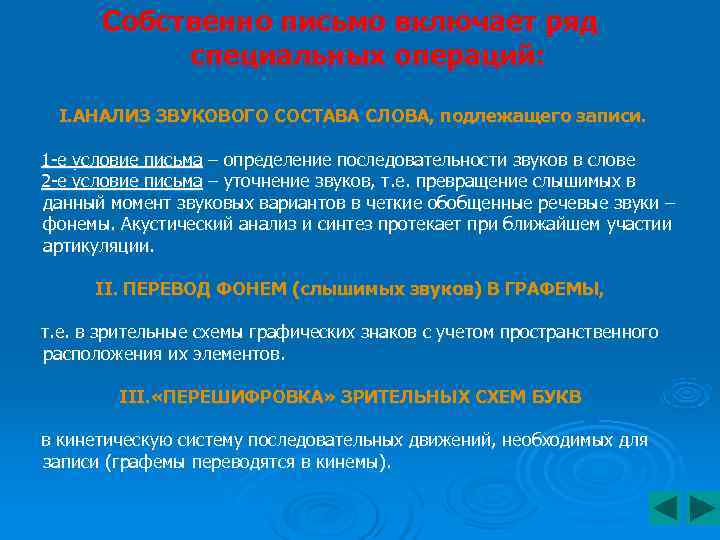 Собственно письмо включает ряд специальных операций:

I.АНАЛИЗ ЗВУКОВОГО СОСТАВА СЛОВА, подлежащего записи.

1-е условие письма – определение последовательности звуков в слове
2-е условие письма – уточнение звуков, т.е. превращение слышимых в данный момент звуковых вариантов в четкие обобщенные речевые звуки – фонемы. Акустический анализ и синтез протекает при ближайшем участии артикуляции.

II. ПЕРЕВОД ФОНЕМ (слышимых звуков) В ГРАФЕМЫ,

т.е. в зрительные схемы графических знаков с учетом пространственного расположения их элементов.

III.«ПЕРЕШИФРОВКА» ЗРИТЕЛЬНЫХ СХЕМ БУКВ

в кинетическую систему последовательных движений, необходимых для записи (графемы переводятся в кинемы).